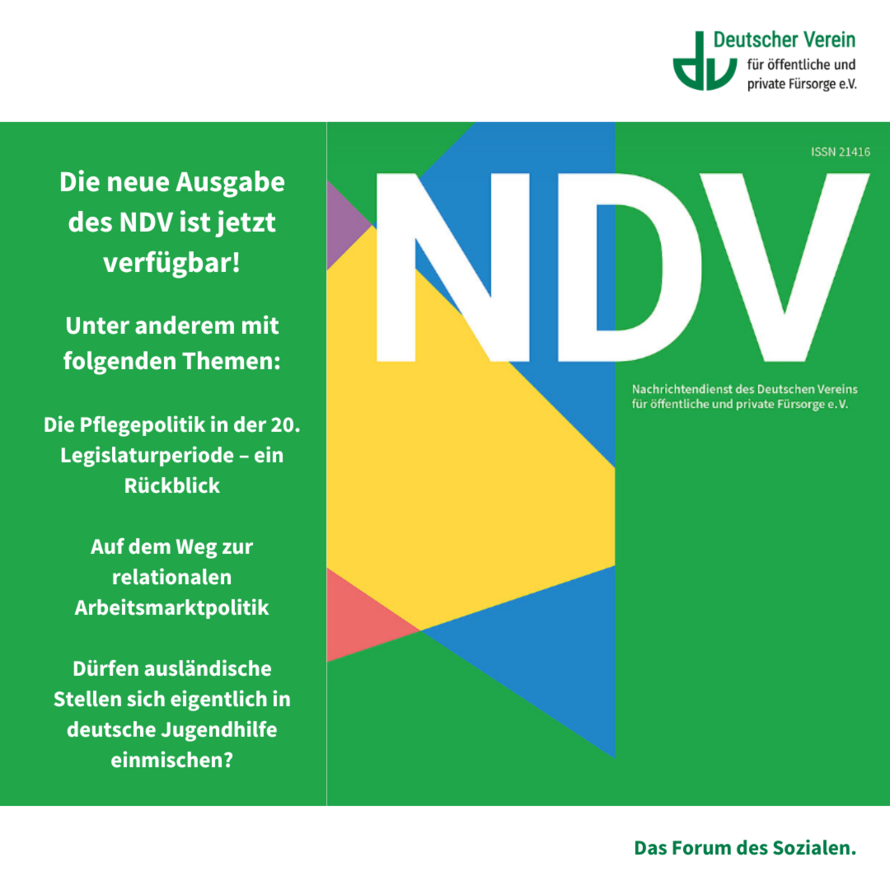 dv Deutscher Verein für öffentliche und private Fürsorge e.V.

Die neue Ausgabe des NDV ist jetzt verfügbar!

Unter anderem mit folgenden Themen:

Die Pflegepolitik in der 20. Legislaturperiode – ein Rückblick

Auf dem Weg zur relationalen Arbeitsmarktpolitik

Dürfen ausländische Stellen sich eigentlich in deutsche Jugendhilfe einmischen?

ISSN 21416

NDV

Nachrichtendienst des Deutschen Vereins für öffentliche und private Fürsorge e.V.

Das Forum des Sozialen.